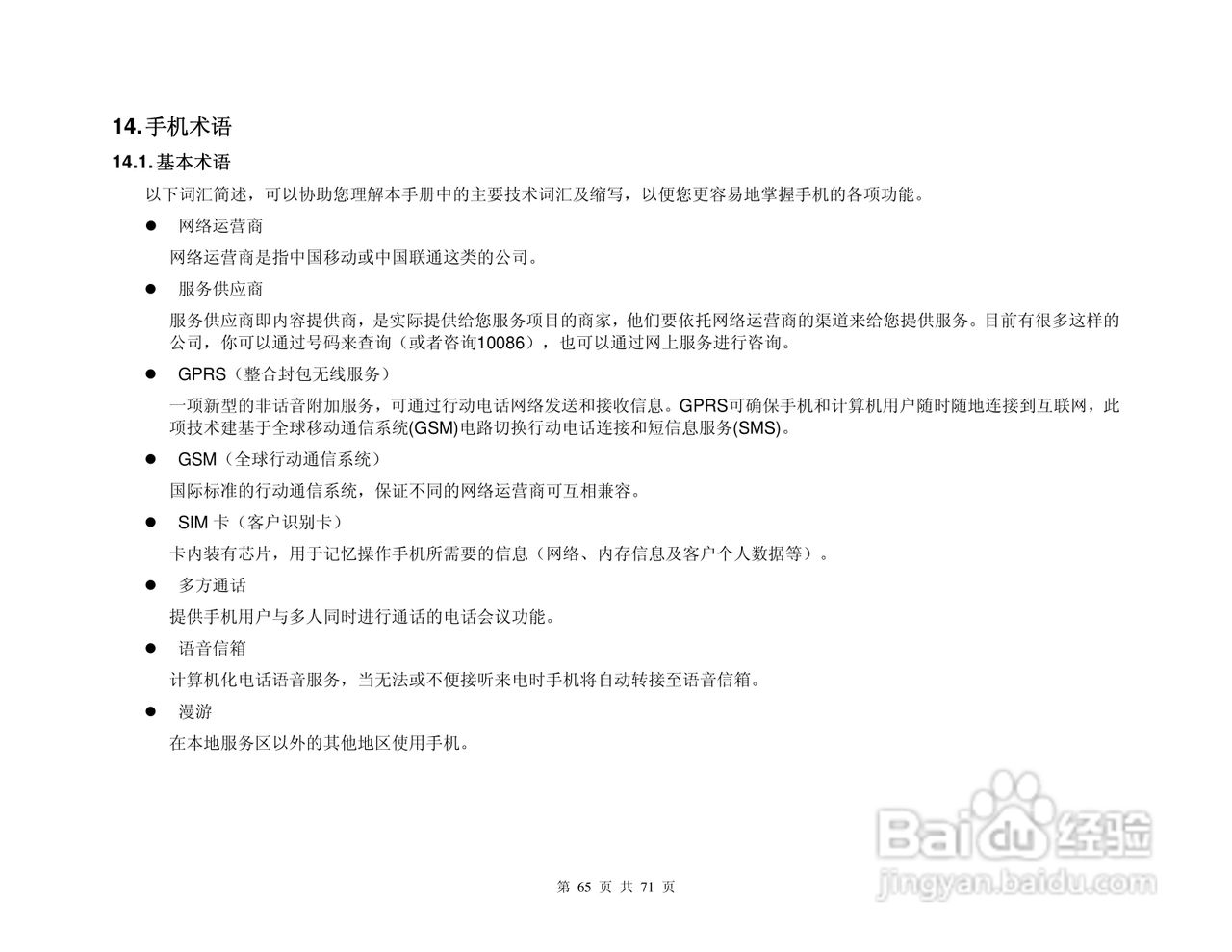 14. 手机术语

14.1. 基本术语

以下词汇简述，可以协助您理解本手册中的主要技术词汇及缩写，以便您更容易地掌握手机的各项功能。

● 网络运营商

网络运营商是指中国移动或中国联通这类的公司。

● 服务供应商

服务供应商即内容提供商，是实际提供给您服务项目的商家，他们要依托网络运营商的渠道来给您提供服务。目前有很多这样的公司，你可以通过号码来查询（或者咨询10086），也可以通过网上服务进行咨询。

● GPRS（整合封包无线服务）

一项新型的非话音附加服务，可通过行动电话网络发送和接收信息。GPRS可确保手机和计算机用户随时随地连接到互联网，此项技术建基于全球移动通信系统(GSM)电路切换行动电话连接和短信息服务(SMS)。

● GSM（全球行动通信系统）

国际标准的行动通信系统，保证不同的网络运营商可互相兼容。

● SIM 卡（客户识别卡）

卡内装有芯片，用于记忆操作手机所需要的信息（网络、内存信息及客户个人数据等）。

● 多方通话

提供手机用户与多人同时进行通话的电话会议功能。

● 语音信箱

计算机化电话语音服务，当无法或不便接听来电时手机将自动转接至语音信箱。

● 漫游

在本地服务区以外的其他地区使用手机。

Baidu 经验
jingyan.baidu.com

第 65 页 共 71 页